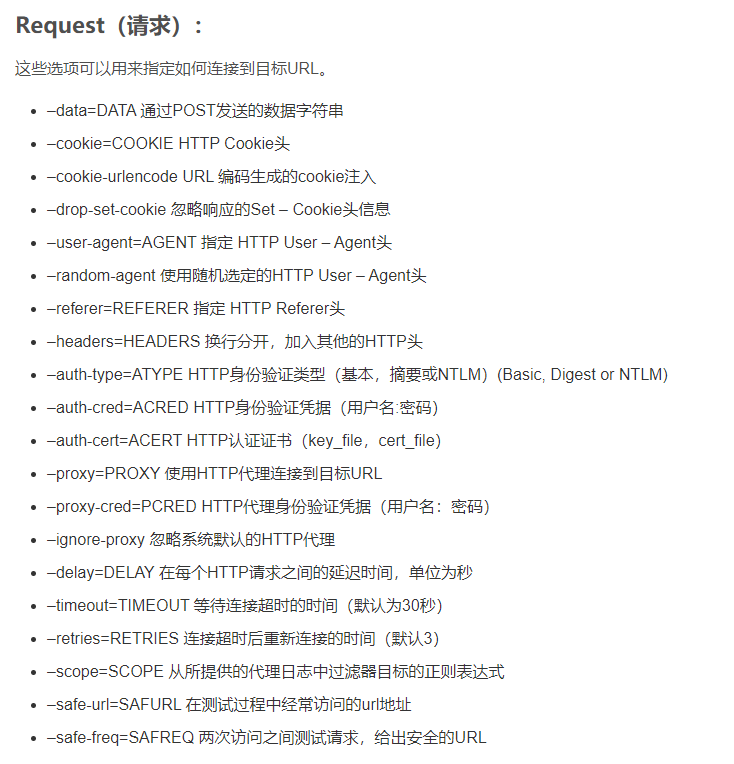 Request（请求）：

这些选项可以用来指定如何连接到目标URL。

- –data=DATA 通过POST发送的数据字符串
- –cookie=COOKIE HTTP Cookie头
- –cookie-urlencode URL 编码生成的cookie注入
- –drop-set-cookie 忽略响应的Set – Cookie头信息
- –user-agent=AGENT 指定 HTTP User – Agent头
- –random-agent 使用随机选定的HTTP User – Agent头
- –referer=REFERER 指定 HTTP Referer头
- –headers=HEADERS 换行分开，加入其他的HTTP头
- –auth-type=ATYPE HTTP身份验证类型（基本，摘要或NTLM）(Basic, Digest or NTLM)
- –auth-cred=ACRED HTTP身份验证凭据（用户名:密码）
- –auth-cert=ACERT HTTP认证证书（key_file，cert_file）
- –proxy=PROXY 使用HTTP代理连接到目标URL
- –proxy-cred=PCRED HTTP代理身份验证凭据（用户名：密码）
- –ignore-proxy 忽略系统默认的HTTP代理
- –delay=DELAY 在每个HTTP请求之间的延迟时间，单位为秒
- –timeout=TIMEOUT 等待连接超时的时间（默认为30秒）
- –retries=RETRIES 连接超时后重新连接的时间（默认3）
- –scope=SCOPE 从所提供的代理日志中过滤器目标的正则表达式
- –safe-url=SAFURL 在测试过程中经常访问的url地址
- –safe-freq=SAFREQ 两次访问之间测试请求，给出安全的URL